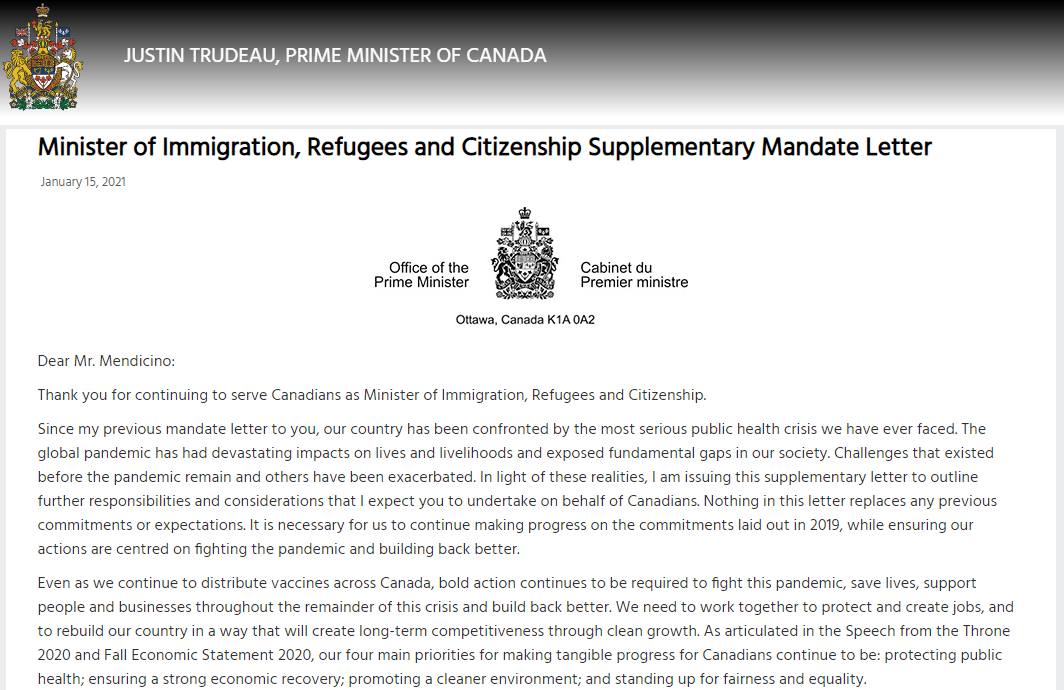 JUSTIN TRUDEAU, PRIME MINISTER OF CANADA

Minister of Immigration, Refugees and Citizenship Supplementary Mandate Letter

January 15, 2021

Office of the Prime Minister

Cabinet du Premier ministre

Ottawa, Canada K1A 0A2

Dear Mr. Mendicino:

Thank you for continuing to serve Canadians as Minister of Immigration, Refugees and Citizenship.

Since my previous mandate letter to you, our country has been confronted by the most serious public health crisis we have ever faced. The global pandemic has had devastating impacts on lives and livelihoods and exposed fundamental gaps in our society. Challenges that existed before the pandemic remain and others have been exacerbated. In light of these realities, I am issuing this supplementary letter to outline further responsibilities and considerations that I expect you to undertake on behalf of Canadians. Nothing in this letter replaces any previous commitments or expectations. It is necessary for us to continue making progress on the commitments laid out in 2019, while ensuring our actions are centred on fighting the pandemic and building back better.

Even as we continue to distribute vaccines across Canada, bold action continues to be required to fight this pandemic, save lives, support people and businesses throughout the remainder of this crisis and build back better. We need to work together to protect and create jobs, and to rebuild our country in a way that will create long-term competitiveness through clean growth. As articulated in the Speech from the Throne 2020 and Fall Economic Statement 2020, our four main priorities for making tangible progress for Canadians continue to be: protecting public health; ensuring a strong economic recovery; promoting a cleaner environment; and standing up for fairness and equality.